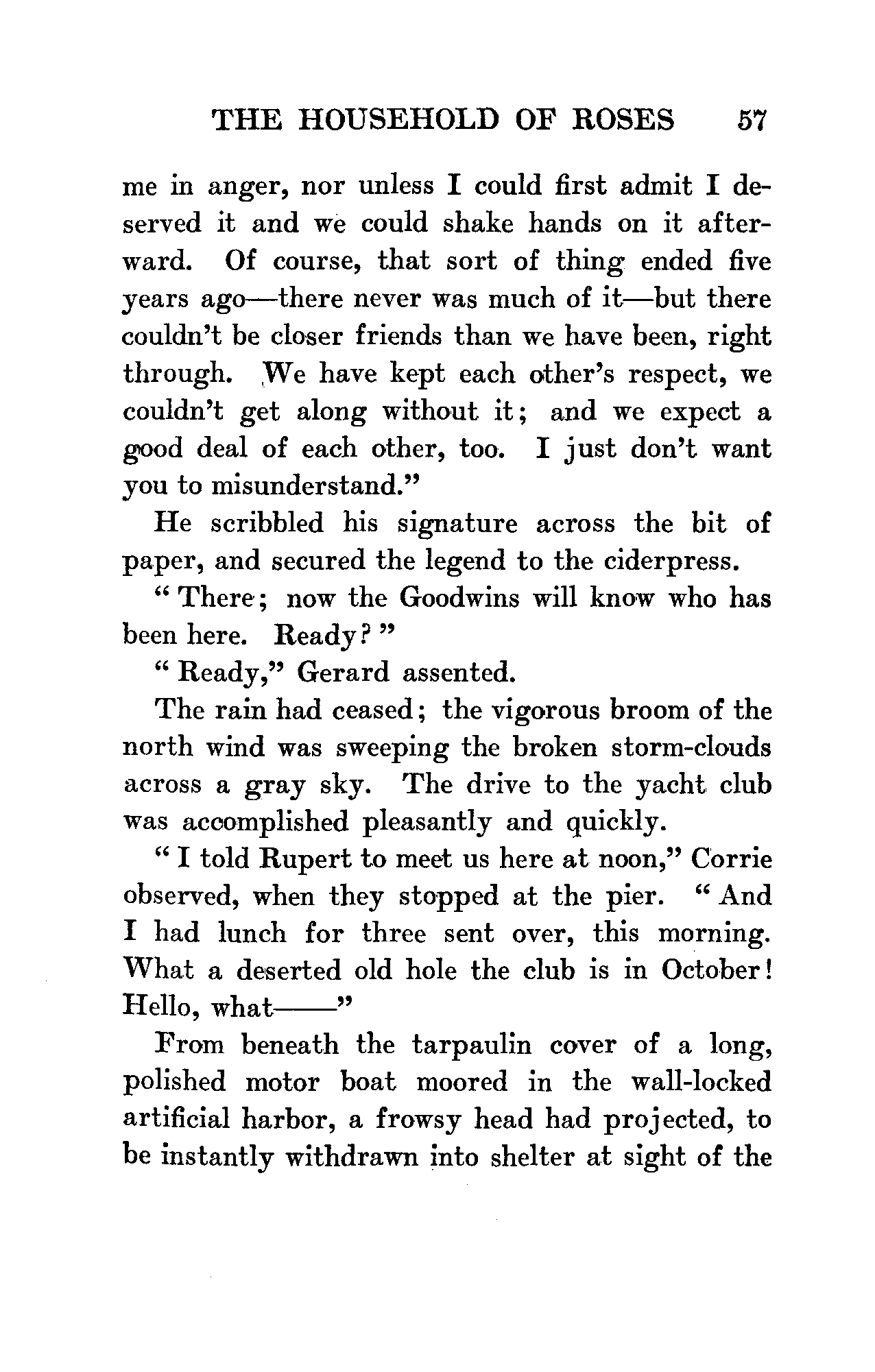 THE HOUSEHOLD OF ROSES 57

me in anger, nor unless I could first admit I deserved it and we could shake hands on it afterward. Of course, that sort of thing ended five years ago—there never was much of it—but there couldn't be closer friends than we have been, right through. We have kept each other's respect, we couldn't get along without it; and we expect a good deal of each other, too. I just don't want you to misunderstand."

He scribbled his signature across the bit of paper, and secured the legend to the ciderpress.

"There; now the Goodwins will know who has been here. Ready?"

"Ready," Gerard assented.

The rain had ceased; the vigorous broom of the north wind was sweeping the broken storm-clouds across a gray sky. The drive to the yacht club was accomplished pleasantly and quickly.

"I told Rupert to meet us here at noon," Corrie observed, when they stopped at the pier. "And I had lunch for three sent over, this morning. What a deserted old hole the club is in October! Hello, what——"

From beneath the tarpaulin cover of a long, polished motor boat moored in the wall-locked artificial harbor, a frowsy head had projected, to be instantly withdrawn into shelter at sight of the